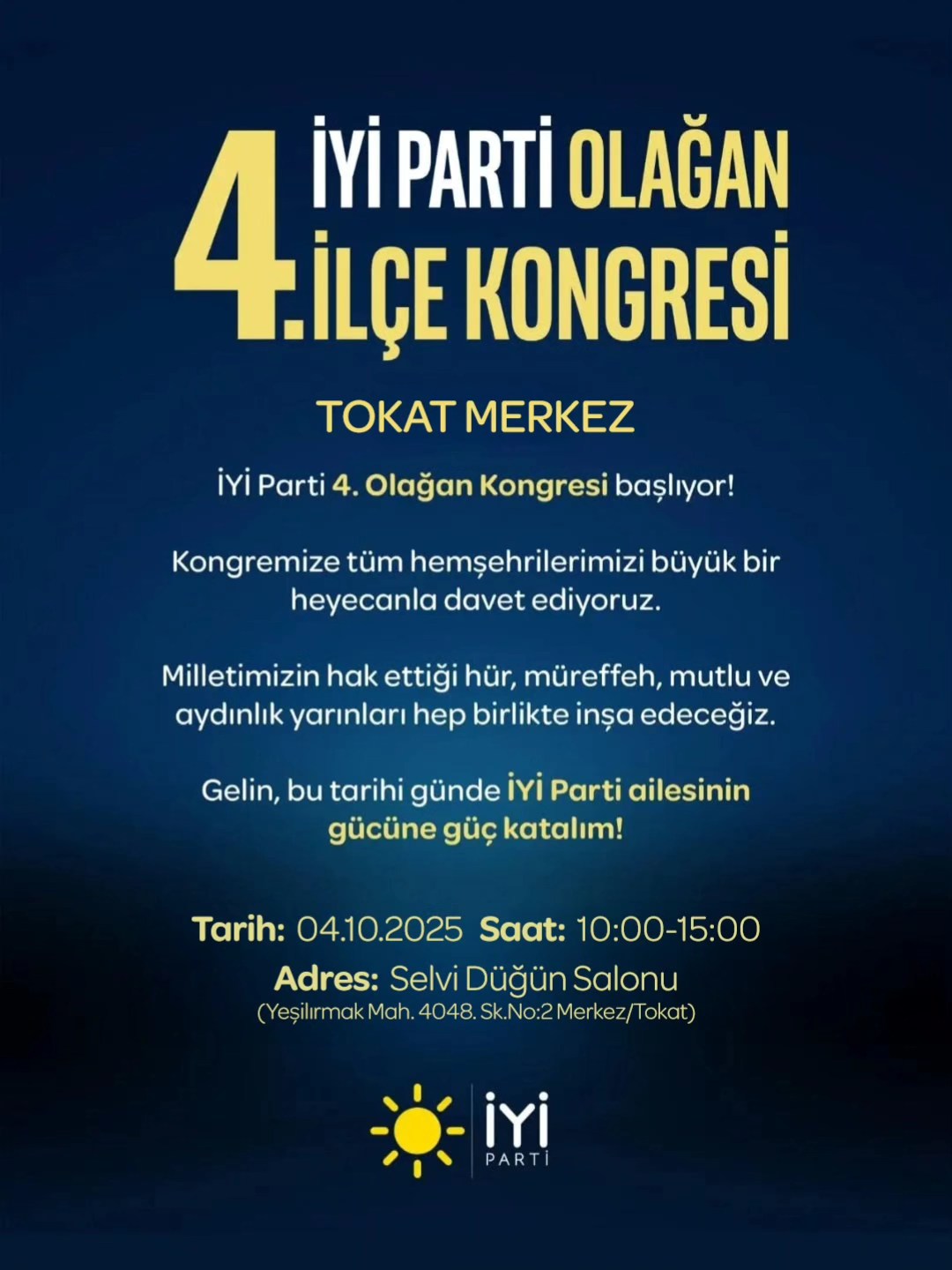 4. İYİ PARTİ OLAĞAN İLÇE KONGRESİ

TOKAT MERKEZ

İYİ Parti 4. Olağan Kongresi başlıyor!

Kongremize tüm hemşehrilerimizi büyük bir heyecanla davet ediyoruz.

Milletimizin hak ettiği hür, müreffeh, mutlu ve aydınlık yarınları hep birlikte inşa edeceğiz.

Gelin, bu tarihi günde İYİ Parti ailesinin gücüne güç katalım!

Tarih: 04.10.2025 Saat: 10:00-15:00
Adres: Selvi Düğün Salonu
(Yeşilırmak Mah. 4048. Sk.No:2 Merkez/Tokat)

İYİ
PARTİ